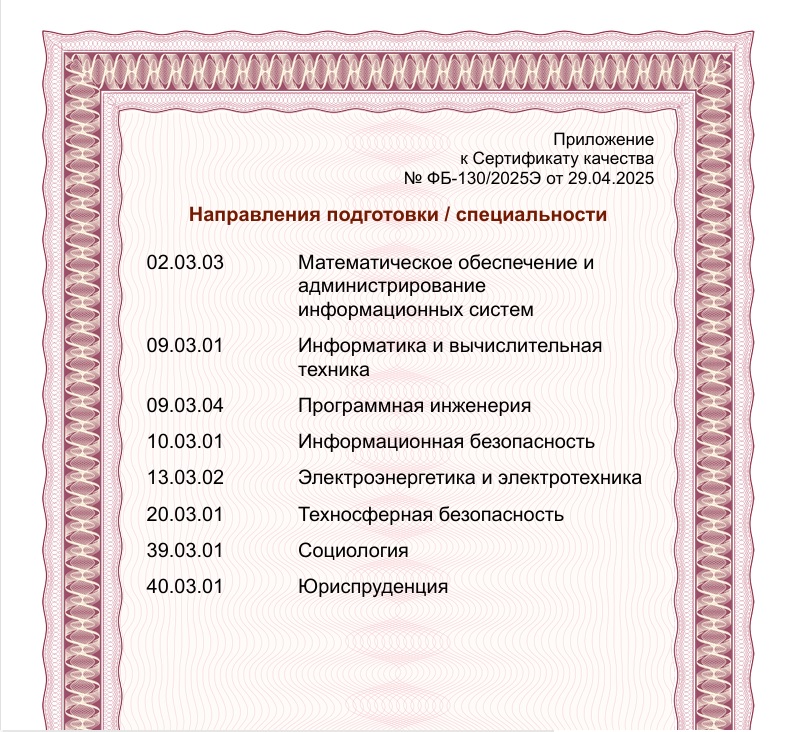 Приложение
к Сертификату качества
№ ФБ-130/2025Э от 29.04.2025

Направления подготовки / специальности

| | |
|---|---|
| 02.03.03 | Математическое обеспечение и администрирование информационных систем |
| 09.03.01 | Информатика и вычислительная техника |
| 09.03.04 | Программная инженерия |
| 10.03.01 | Информационная безопасность |
| 13.03.02 | Электроэнергетика и электротехника |
| 20.03.01 | Техносферная безопасность |
| 39.03.01 | Социология |
| 40.03.01 | Юриспруденция |